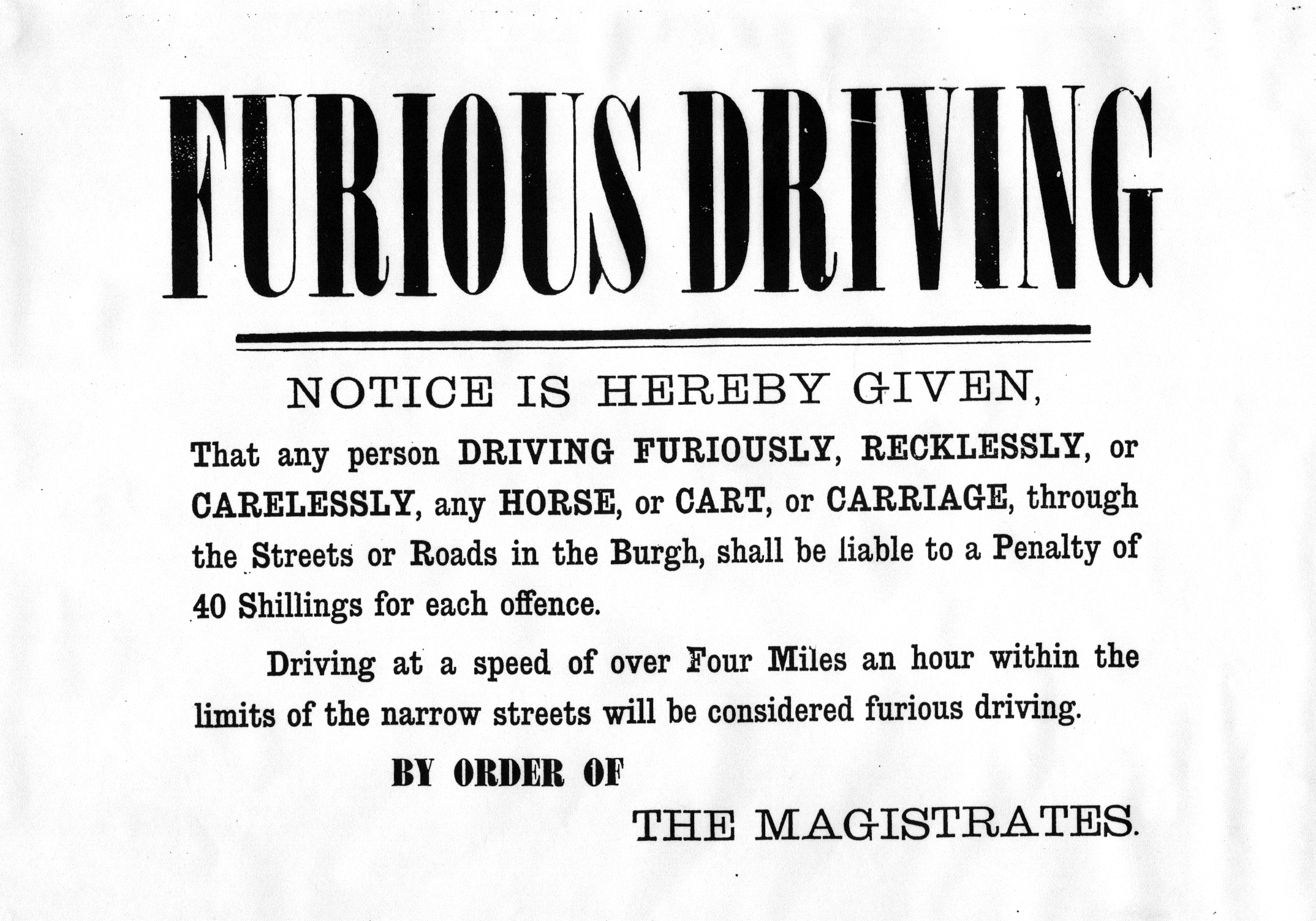 FURIOUS DRIVING

NOTICE IS HEREBY GIVEN,

That any person DRIVING FURIOUSLY, RECKLESSLY, or CARELESSLY, any HORSE, or CART, or CARRIAGE, through the Streets or Roads in the Burgh, shall be liable to a Penalty of 40 Shillings for each offence.

Driving at a speed of over Four Miles an hour within the limits of the narrow streets will be considered furious driving.

BY ORDER OF

THE MAGISTRATES.